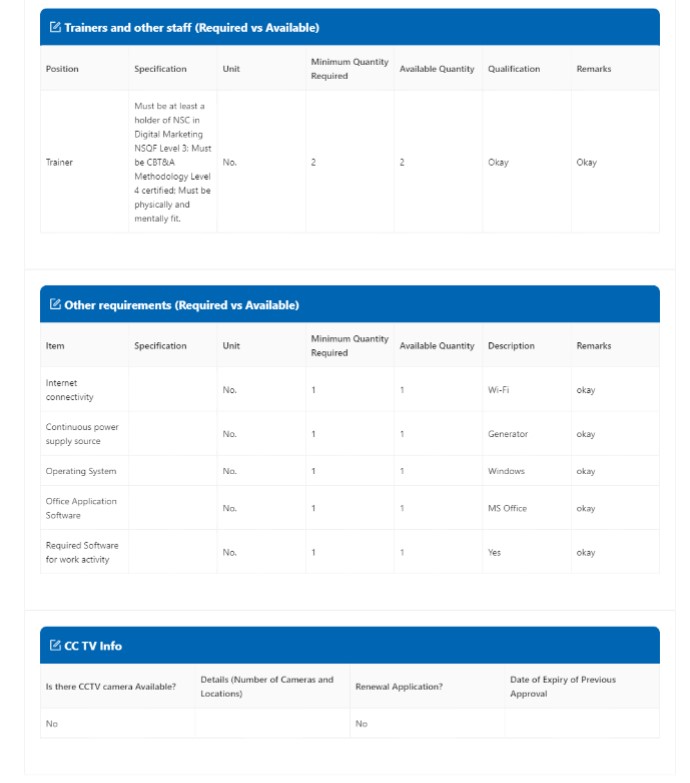 Trainers and other staff (Required vs Available)

| Position | Specification | Unit | Minimum Quantity Required | Available Quantity | Qualification | Remarks |
|---|---|---|---|---|---|---|
| Trainer | Must be at least a holder of NSC in Digital Marketing NSQF Level 3: Must be CBT&A Methodology Level 4 certified: Must be physically and mentally fit. | No. | 2 | 2 | Okay | Okay |

Other requirements (Required vs Available)

| Item | Specification | Unit | Minimum Quantity Required | Available Quantity | Description | Remarks |
|---|---|---|---|---|---|---|
| Internet connectivity | | No. | 1 | 1 | Wi-Fi | okay |
| Continuous power supply source | | No. | 1 | 1 | Generator | okay |
| Operating System | | No. | 1 | 1 | Windows | okay |
| Office Application Software | | No. | 1 | 1 | MS Office | okay |
| Required Software for work activity | | No. | 1 | 1 | Yes | okay |

CC TV Info

| Is there CCTV camera Available? | Details (Number of Cameras and Locations) | Renewal Application? | Date of Expiry of Previous Approval |
|---|---|---|---|
| No | | No | |